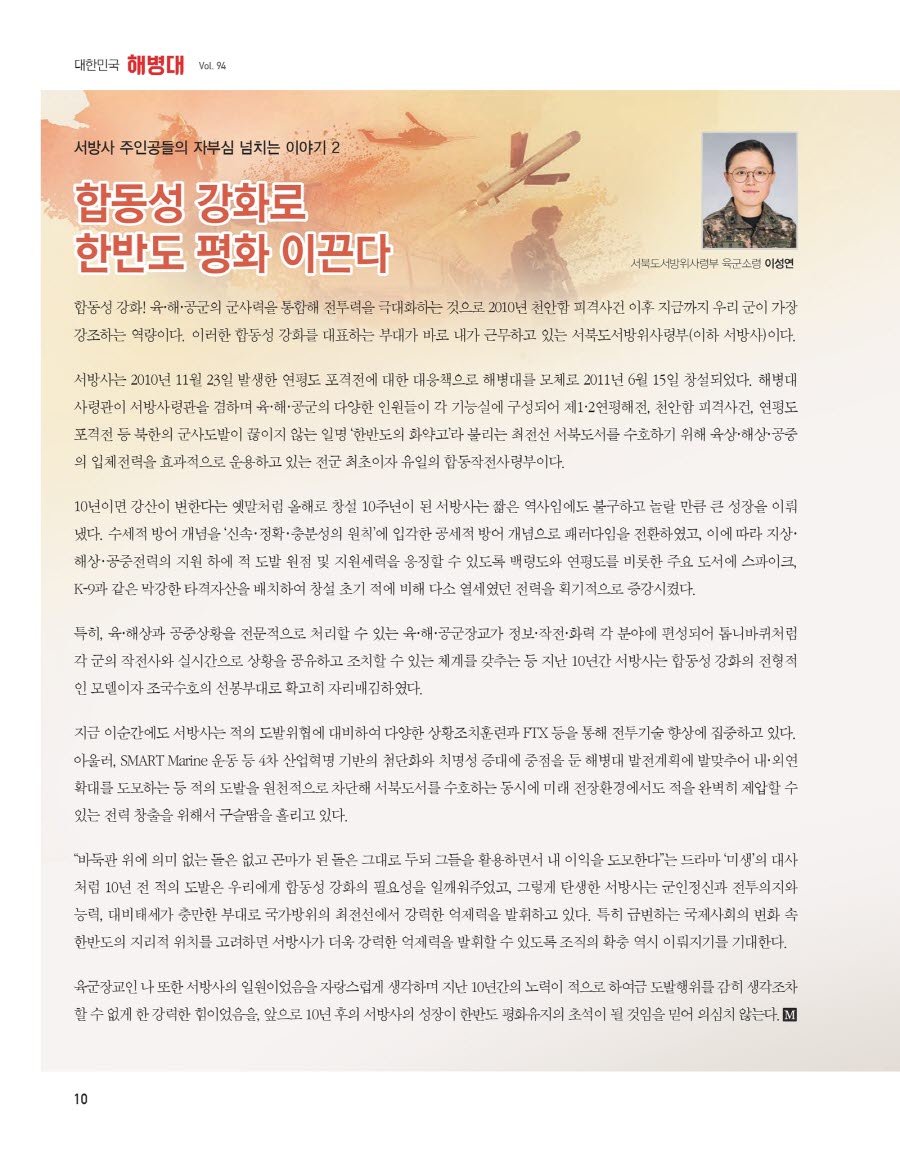 대한민국 해병대 Vol. 94

서방사 주인공들의 자부심 넘치는 이야기 2

합동성 강화로 한반도 평화 이끈다

서북도서방위사령부 육군소령 이성연

합동성 강화! 육·해·공군의 군사력을 통합해 전투력을 극대화하는 것으로 2010년 천안함 피격사건 이후 지금까지 우리 군이 가장 강조하는 역량이다. 이러한 합동성 강화를 대표하는 부대가 바로 내가 근무하고 있는 서북도서방위사령부(이하 서방사)이다.

서방사는 2010년 11월 23일 발생한 연평도 포격전에 대한 대응책으로 해병대를 모체로 2011년 6월 15일 창설되었다. 해병대 사령관이 서방사령관을 겸하며 육·해·공군의 다양한 인원들이 각 기능실에 구성되어 제1·2연평해전, 천안함 피격사건, 연평도 포격전 등 북한의 군사도발이 끊이지 않는 일명 '한반도의 화약고'라 불리는 최전선 서북도서를 수호하기 위해 육상·해상·공중의 입체전력을 효과적으로 운용하고 있는 전군 최초이자 유일의 합동작전사령부이다.

10년이면 강산이 변한다는 옛말처럼 올해로 창설 10주년이 된 서방사는 짧은 역사임에도 불구하고 놀랄 만큼 큰 성장을 이뤄냈다. 수세적 방어 개념을 '신속·정확·충분성의 원칙'에 입각한 공세적 방어 개념으로 패러다임을 전환하였고, 이에 따라 지상·해상·공중전력의 지원 하에 적 도발 원점 및 지원세력을 응징할 수 있도록 백령도와 연평도를 비롯한 주요 도서에 스파이크, K-9과 같은 막강한 타격자산을 배치하여 창설 초기 적에 비해 다소 열세였던 전력을 획기적으로 증강시켰다.

특히, 육·해상과 공중상황을 전문적으로 처리할 수 있는 육·해·공군장교가 정보·작전·화력 각 분야에 편성되어 톱니바퀴처럼 각 군의 작전사와 실시간으로 상황을 공유하고 조치할 수 있는 체계를 갖추는 등 지난 10년간 서방사는 합동성 강화의 전형적인 모델이자 조국수호의 선봉부대로 확고히 자리매김하였다.

지금 이순간에도 서방사는 적의 도발위협에 대비하여 다양한 상황조치훈련과 FTX 등을 통해 전투기술 향상에 집중하고 있다. 아울러, SMART Marine 운동 등 4차 산업혁명 기반의 첨단화와 치명성 증대에 중점을 둔 해병대 발전계획에 발맞추어 내·외연 확대를 도모하는 등 적의 도발을 원천적으로 차단해 서북도서를 수호하는 동시에 미래 전장환경에서도 적을 완벽히 제압할 수 있는 전력 창출을 위해서 구슬땀을 흘리고 있다.

"바둑판 위에 의미 없는 돌은 없고 곤마가 된 돌은 그대로 두되 그들을 활용하면서 내 이익을 도모한다"는 드라마 '미생'의 대사처럼 10년 전 적의 도발은 우리에게 합동성 강화의 필요성을 일깨워주었고, 그렇게 탄생한 서방사는 군인정신과 전투의지와 능력, 대비태세가 충만한 부대로 국가방위의 최전선에서 강력한 억제력을 발휘하고 있다. 특히 급변하는 국제사회의 변화 속 한반도의 지리적 위치를 고려하면 서방사가 더욱 강력한 억제력을 발휘할 수 있도록 조직의 확충 역시 이뤄지기를 기대한다.

육군장교인 나 또한 서방사의 일원이었음을 자랑스럽게 생각하며 지난 10년간의 노력이 적으로 하여금 도발행위를 감히 생각조차 할 수 없게 한 강력한 힘이었음을, 앞으로 10년 후의 서방사의 성장이 한반도 평화유지의 초석이 될 것임을 믿어 의심치 않는다. M

10